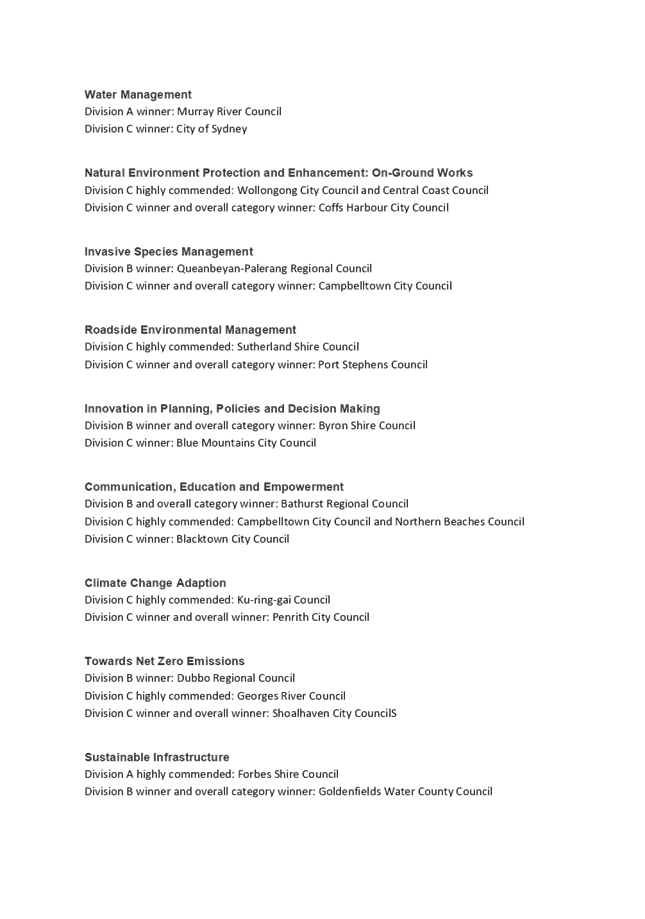 Water Management
Division A winner: Murray River Council
Division C winner: City of Sydney

Natural Environment Protection and Enhancement: On-Ground Works
Division C highly commended: Wollongong City Council and Central Coast Council
Division C winner and overall category winner: Coffs Harbour City Council

Invasive Species Management
Division B winner: Queanbeyan-Palerang Regional Council
Division C winner and overall category winner: Campbelltown City Council

Roadside Environmental Management
Division C highly commended: Sutherland Shire Council
Division C winner and overall category winner: Port Stephens Council

Innovation in Planning, Policies and Decision Making
Division B winner and overall category winner: Byron Shire Council
Division C winner: Blue Mountains City Council

Communication, Education and Empowerment
Division B and overall category winner: Bathurst Regional Council
Division C highly commended: Campbelltown City Council and Northern Beaches Council
Division C winner: Blacktown City Council

Climate Change Adaption
Division C highly commended: Ku-ring-gai Council
Division C winner and overall winner: Penrith City Council

Towards Net Zero Emissions
Division B winner: Dubbo Regional Council
Division C highly commended: Georges River Council
Division C winner and overall winner: Shoalhaven City CouncilS

Sustainable Infrastructure
Division A highly commended: Forbes Shire Council
Division B winner and overall category winner: Goldenfields Water County Council